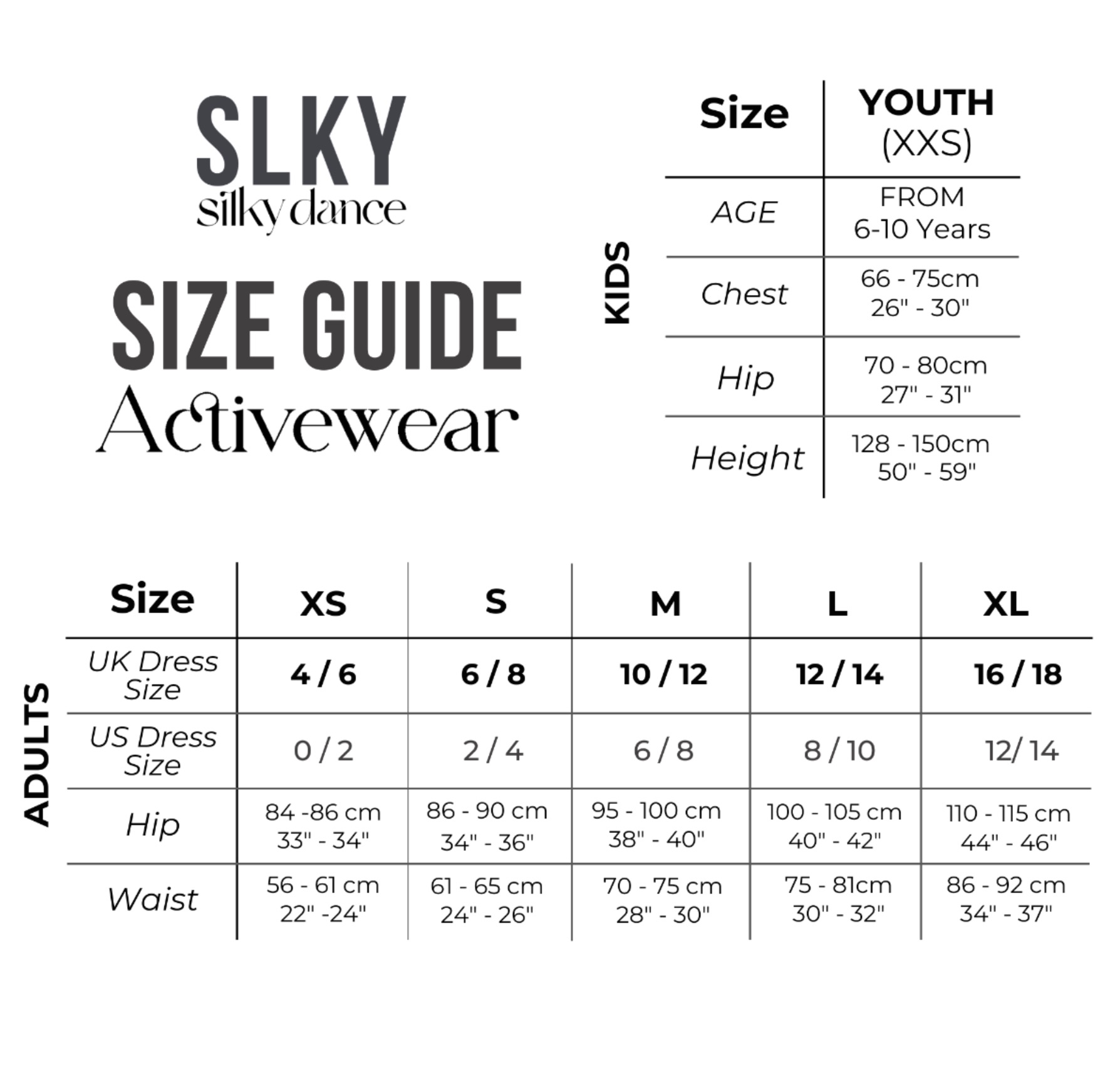 SLKY
silky dance

SIZE GUIDE
Activewear

KIDS

| Size | YOUTH (XXS) |
|---|---|
| AGE | FROM 6-10 Years |
| Chest | 66 - 75cm 26" - 30" |
| Hip | 70 - 80cm 27" - 31" |
| Height | 128 - 150cm 50" - 59" |

ADULTS

| Size | XS | S | M | L | XL |
|---|---|---|---|---|---|
| UK Dress Size | 4 / 6 | 6 / 8 | 10 / 12 | 12 / 14 | 16 / 18 |
| US Dress Size | 0 / 2 | 2 / 4 | 6 / 8 | 8 / 10 | 12/ 14 |
| Hip | 84 -86 cm 33" - 34" | 86 - 90 cm 34" - 36" | 95 - 100 cm 38" - 40" | 100 - 105 cm 40" - 42" | 110 - 115 cm 44" - 46" |
| Waist | 56 - 61 cm 22" -24" | 61 - 65 cm 24" - 26" | 70 - 75 cm 28" - 30" | 75 - 81cm 30" - 32" | 86 - 92 cm 34" - 37" |